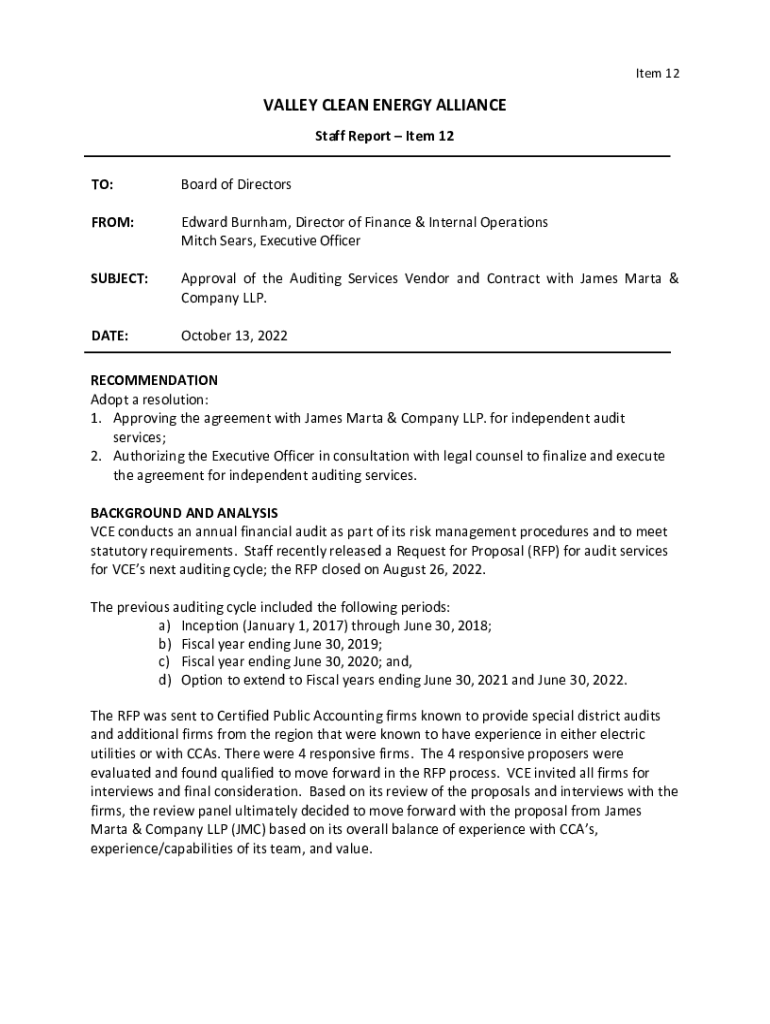 Item 12

VALLEY CLEAN ENERGY ALLIANCE

Staff Report – Item 12

TO: Board of Directors

FROM: Edward Burnham, Director of Finance & Internal Operations
Mitch Sears, Executive Officer

SUBJECT: Approval of the Auditing Services Vendor and Contract with James Marta & Company LLP.

DATE: October 13, 2022

RECOMMENDATION
Adopt a resolution:
1. Approving the agreement with James Marta & Company LLP. for independent audit services;
2. Authorizing the Executive Officer in consultation with legal counsel to finalize and execute the agreement for independent auditing services.

BACKGROUND AND ANALYSIS
VCE conducts an annual financial audit as part of its risk management procedures and to meet statutory requirements. Staff recently released a Request for Proposal (RFP) for audit services for VCE's next auditing cycle; the RFP closed on August 26, 2022.

The previous auditing cycle included the following periods:
a) Inception (January 1, 2017) through June 30, 2018;
b) Fiscal year ending June 30, 2019;
c) Fiscal year ending June 30, 2020; and,
d) Option to extend to Fiscal years ending June 30, 2021 and June 30, 2022.

The RFP was sent to Certified Public Accounting firms known to provide special district audits and additional firms from the region that were known to have experience in either electric utilities or with CCAs. There were 4 responsive firms. The 4 responsive proposers were evaluated and found qualified to move forward in the RFP process. VCE invited all firms for interviews and final consideration. Based on its review of the proposals and interviews with the firms, the review panel ultimately decided to move forward with the proposal from James Marta & Company LLP (JMC) based on its overall balance of experience with CCA's, experience/capabilities of its team, and value.